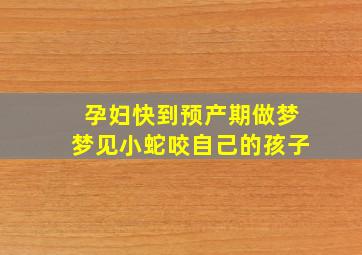 孕妇快到预产期做梦
梦见小蛇咬自己的孩子